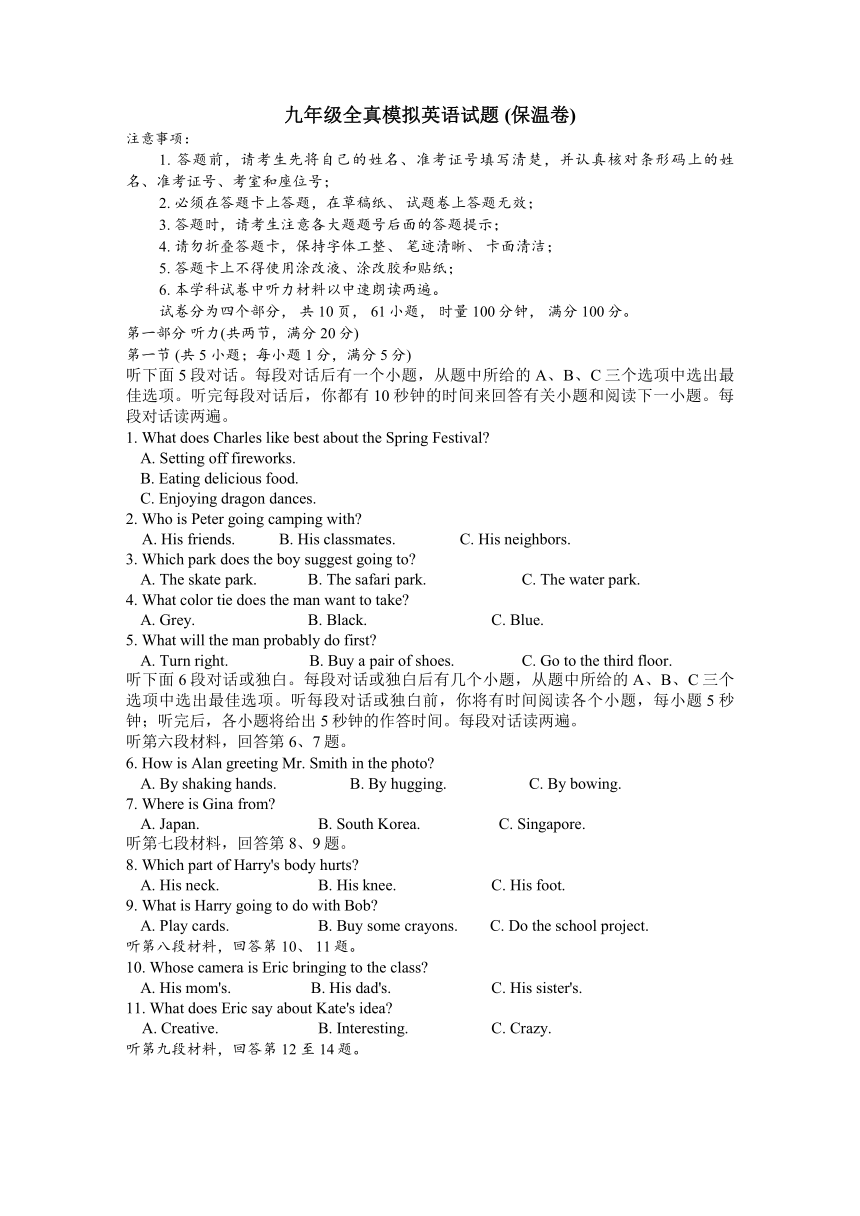 九年级全真模拟英语试题 (保温卷)

注意事项：

1. 答题前，请考生先将自己的姓名、准考证号填写清楚，并认真核对条形码上的姓名、准考证号、考室和座位号；

2. 必须在答题卡上答题，在草稿纸、试题卷上答题无效；

3. 答题时，请考生注意各大题题号后面的答题提示；

4. 请勿折叠答题卡，保持字体工整、笔迹清晰、卡面清洁；

5. 答题卡上不得使用涂改液、涂改胶和贴纸；

6. 本学科试卷中听力材料以中速朗读两遍。

试卷分为四个部分，共 10 页，61 小题，时量 100 分钟，满分 100 分。

第一部分 听力(共两节，满分 20 分)

第一节 (共 5 小题；每小题 1 分，满分 5 分)

听下面 5 段对话。每段对话后有一个小题，从题中所给的 A、B、C 三个选项中选出最佳选项。听完每段对话后，你都有 10 秒钟的时间来回答有关小题和阅读下一小题。每段对话读两遍。

1. What does Charles like best about the Spring Festival?
A. Setting off fireworks.
B. Eating delicious food.
C. Enjoying dragon dances.

2. Who is Peter going camping with?
A. His friends. B. His classmates. C. His neighbors.

3. Which park does the boy suggest going to?
A. The skate park. B. The safari park. C. The water park.

4. What color tie does the man want to take?
A. Grey. B. Black. C. Blue.

5. What will the man probably do first?
A. Turn right. B. Buy a pair of shoes. C. Go to the third floor.

听下面 6 段对话或独白。每段对话或独白后有几个小题，从题中所给的 A、B、C 三个选项中选出最佳选项。听每段对话或独白前，你将有时间阅读各个小题，每小题 5 秒钟；听完后，各小题将给出 5 秒钟的作答时间。每段对话读两遍。

听第六段材料，回答第 6、7 题。

6. How is Alan greeting Mr. Smith in the photo?
A. By shaking hands. B. By hugging. C. By bowing.

7. Where is Gina from?
A. Japan. B. South Korea. C. Singapore.

听第七段材料，回答第 8、9 题。

8. Which part of Harry's body hurts?
A. His neck. B. His knee. C. His foot.

9. What is Harry going to do with Bob?
A. Play cards. B. Buy some crayons. C. Do the school project.

听第八段材料，回答第 10、11 题。

10. Whose camera is Eric bringing to the class?
A. His mom's. B. His dad's. C. His sister's.

11. What does Eric say about Kate's idea?
A. Creative. B. Interesting. C. Crazy.

听第九段材料，回答第 12 至 14 题。